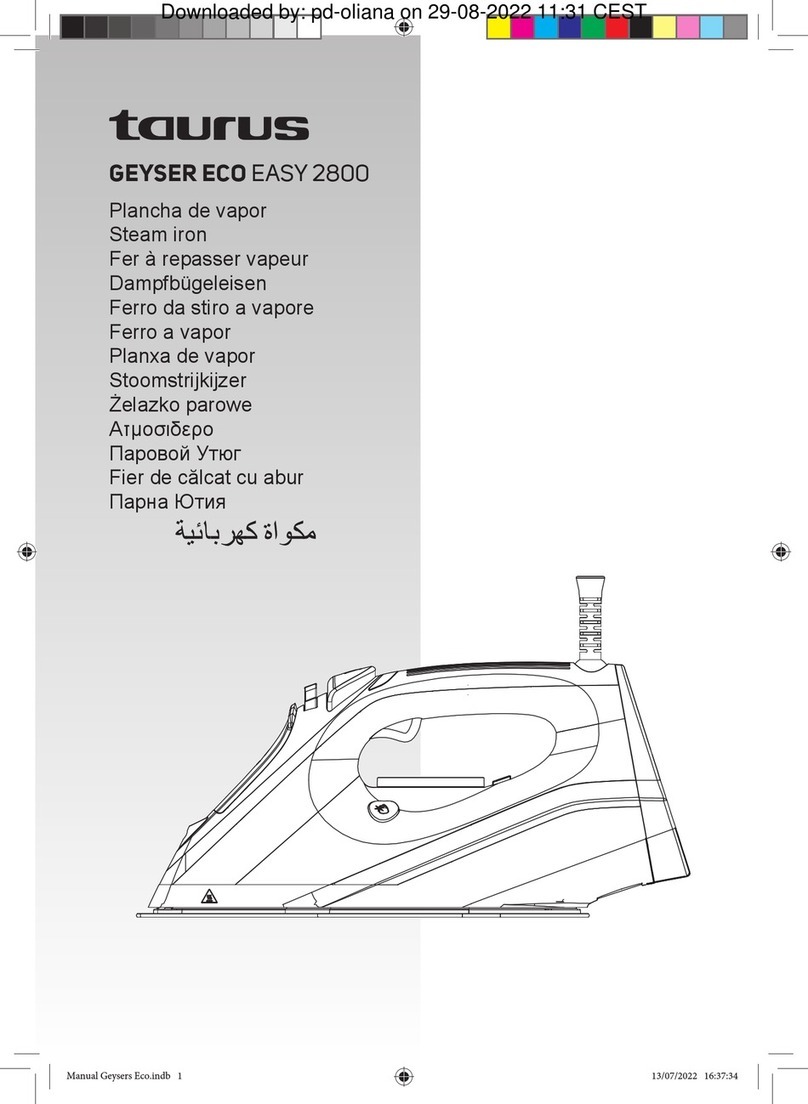 Downloaded by: pd-oliana on 29-08-2022 11:31 CEST

taurus

GEYSER ECO EASY 2800

Plancha de vapor
Steam iron
Fer à repasser vapeur
Dampfbügeleisen
Ferro da stiro a vapore
Ferro a vapor
Planxa de vapor
Stoomstrijkijzer
Żelazko parowe
Ατμοσίδερο
Паровой Утюг
Fier de călcat cu abur
Парна Ютия
مكواة كهربائية

Manual Geysers Eco.indb 1

13/07/2022 16:37:34